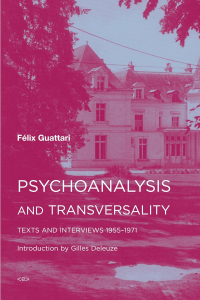 Félix Guattari

PSYCHOANALYSIS AND TRANSVERSALITY

TEXTS AND INTERVIEWS 1955–1971

Introduction by Gilles Deleuze

<e>